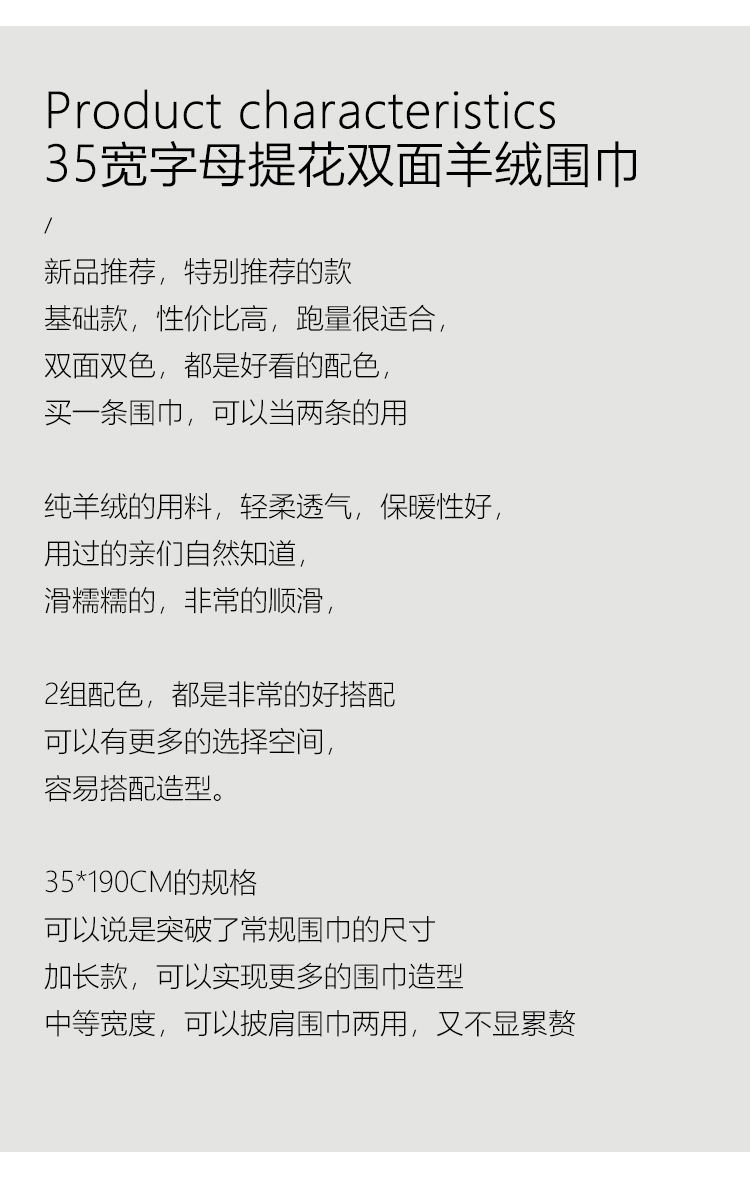 Product characteristics
35宽字母提花双面羊绒围巾

/

新品推荐，特别推荐的款
基础款，性价比高，跑量很适合，
双面双色，都是好看的配色，
买一条围巾，可以当两条的用

纯羊绒的用料，轻柔透气，保暖性好，
用过的亲们自然知道，
滑糯糯的，非常的顺滑，

2组配色，都是非常的好搭配
可以有更多的选择空间，
容易搭配造型。

35*190CM的规格
可以说是突破了常规围巾的尺寸
加长款，可以实现更多的围巾造型
中等宽度，可以披肩围巾两用，又不显累赘